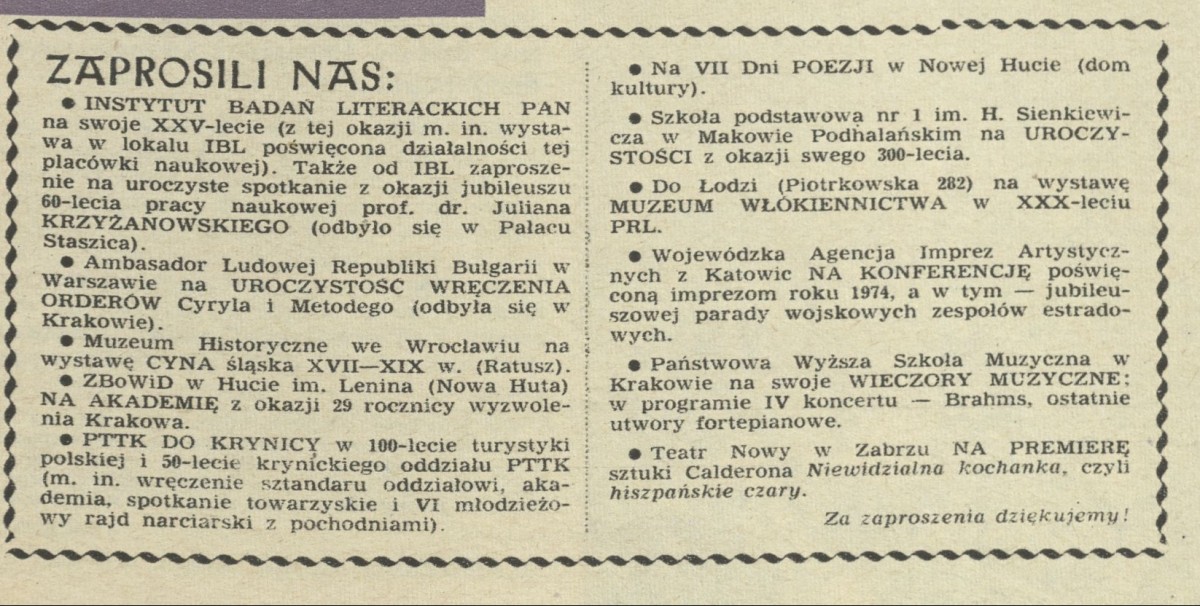 ZAPROSILI NAS:

● INSTYTUT BADAŃ LITERACKICH PAN na swoje XXV-lecie (z tej okazji m. in. wystawa w lokalu IBL poświęcona działalności tej placówki naukowej). Także od IBL zaproszenie na uroczyste spotkanie z okazji jubileuszu 60-lecia pracy naukowej prof. dr. Juliana KRZYŻANOWSKIEGO (odbyło się w Pałacu Staszica).

● Ambasador Ludowej Republiki Bułgarii w Warszawie na UROCZYSTOŚĆ WRĘCZENIA ORDERÓW Cyryla i Metodego (odbyła się w Krakowie).

● Muzeum Historyczne we Wrocławiu na wystawę CYNA śląska XVII—XIX w. (Ratusz).

● ZBoWiD w Hucie im. Lenina (Nowa Huta) NA AKADEMIĘ z okazji 29 rocznicy wyzwolenia Krakowa.

● PTTK DO KRYNICY w 100-lecie turystyki polskiej i 50-lecie krynickiego oddziału PTTK (m. in. wręczenie sztandaru oddziałowi, akademia, spotkanie towarzyskie i VI młodzieżowy rajd narciarski z pochodniami).

● Na VII Dni POEZJI w Nowej Hucie (dom kultury).

● Szkoła podstawowa nr 1 im. H. Sienkiewicza w Makowie Podhalańskim na UROCZYSTOŚCI z okazji swego 300-lecia.

● Do Łodzi (Piotrkowska 282) na wystawę MUZEUM WŁÓKIENNICTWA w XXX-leciu PRL.

● Wojewódzka Agencja Imprez Artystycznych z Katowic NA KONFERENCJĘ poświęconą imprezom roku 1974, a w tym — jubileuszowej parady wojskowych zespołów estradowych.

● Państwowa Wyższa Szkoła Muzyczna w Krakowie na swoje WIECZORY MUZYCZNE; w programie IV koncertu — Brahms, ostatnie utwory fortepianowe.

● Teatr Nowy w Zabrzu NA PREMIERĘ sztuki Calderona Niewidzialna kochanka, czyli hiszpańskie czary.

Za zaproszenia dziękujemy!